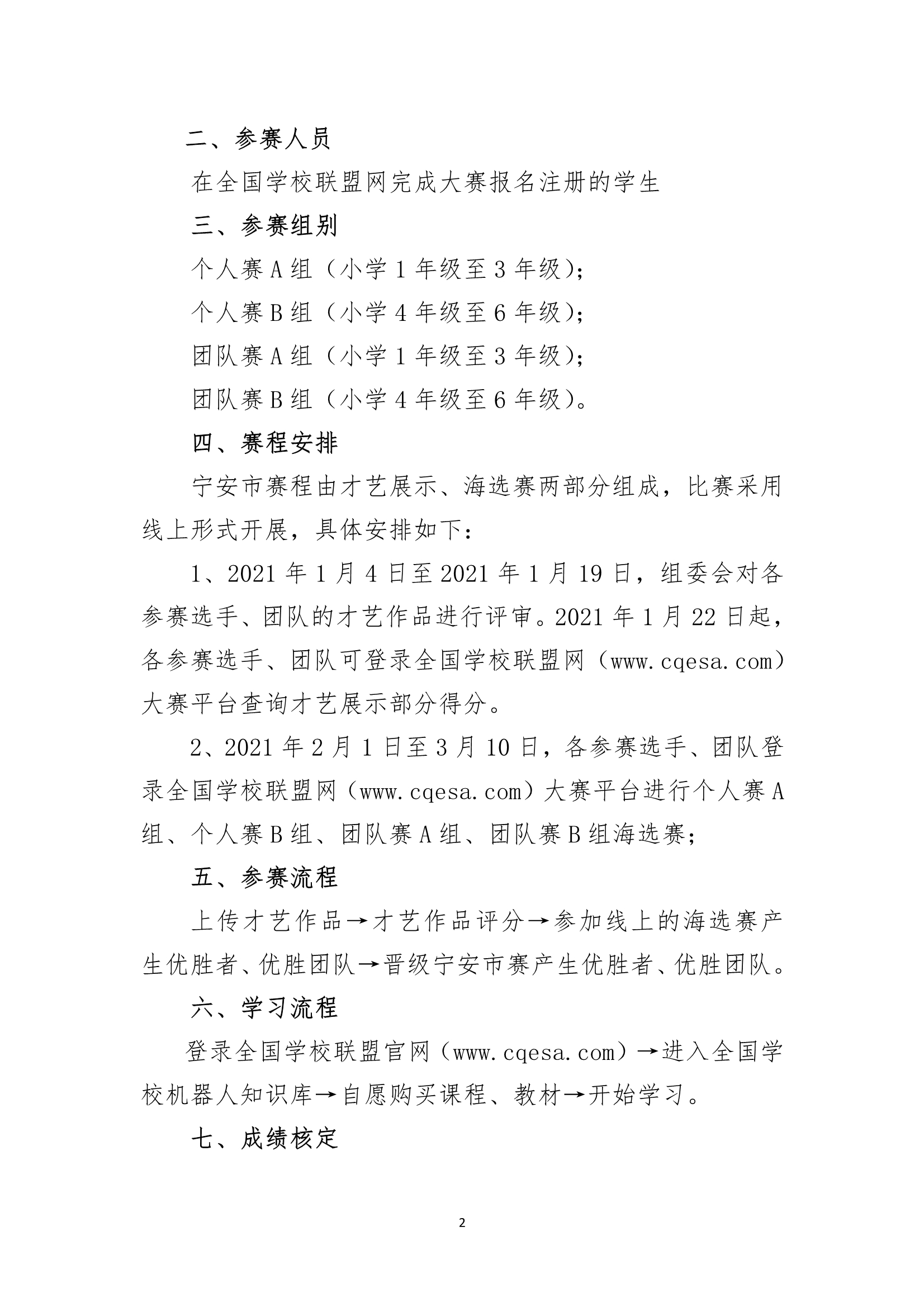 二、参赛人员

在全国学校联盟网完成大赛报名注册的学生

三、参赛组别

个人赛A组（小学1年级至3年级）；

个人赛B组（小学4年级至6年级）；

团队赛A组（小学1年级至3年级）；

团队赛B组（小学4年级至6年级）。

四、赛程安排

宁安市赛程由才艺展示、海选赛两部分组成，比赛采用线上形式开展，具体安排如下：

1、2021年1月4日至2021年1月19日，组委会对各参赛选手、团队的才艺作品进行评审。2021年1月22日起，各参赛选手、团队可登录全国学校联盟网（www.cqesa.com）大赛平台查询才艺展示部分得分。

2、2021年2月1日至3月10日，各参赛选手、团队登录全国学校联盟网（www.cqesa.com）大赛平台进行个人赛A组、个人赛B组、团队赛A组、团队赛B组海选赛；

五、参赛流程

上传才艺作品→才艺作品评分→参加线上的海选赛产生优胜者、优胜团队→晋级宁安市赛产生优胜者、优胜团队。

六、学习流程

登录全国学校联盟官网（www.cqesa.com）→进入全国学校机器人知识库→自愿购买课程、教材→开始学习。

七、成绩核定

2